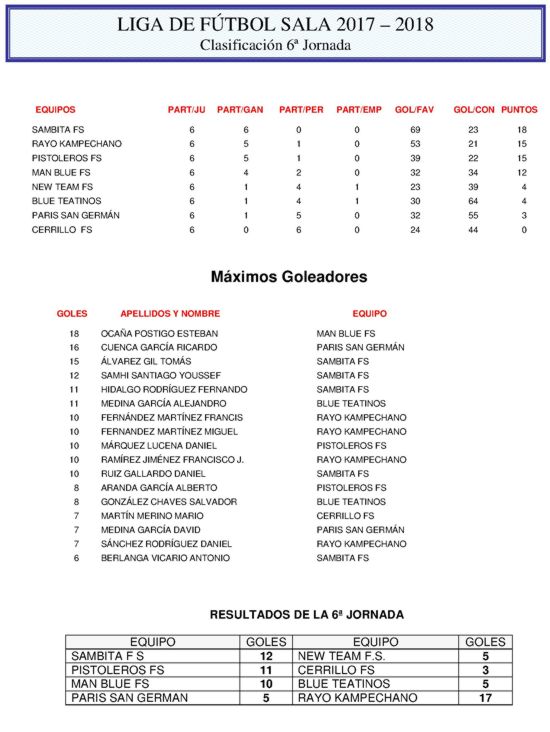 LIGA DE FÚTBOL SALA 2017 – 2018
Clasificación 6ª Jornada

| EQUIPOS | PART/JU | PART/GAN | PART/PER | PART/EMP | GOL/FAV | GOL/CON | PUNTOS |
|---|---|---|---|---|---|---|---|
| SAMBITA FS | 6 | 6 | 0 | 0 | 69 | 23 | 18 |
| RAYO KAMPECHANO | 6 | 5 | 1 | 0 | 53 | 21 | 15 |
| PISTOLEROS FS | 6 | 5 | 1 | 0 | 39 | 22 | 15 |
| MAN BLUE FS | 6 | 4 | 2 | 0 | 32 | 34 | 12 |
| NEW TEAM FS | 6 | 1 | 4 | 1 | 23 | 39 | 4 |
| BLUE TEATINOS | 6 | 1 | 4 | 1 | 30 | 64 | 4 |
| PARIS SAN GERMÁN | 6 | 1 | 5 | 0 | 32 | 55 | 3 |
| CERRILLO FS | 6 | 0 | 6 | 0 | 24 | 44 | 0 |

Máximos Goleadores

| GOLES | APELLIDOS Y NOMBRE | EQUIPO |
|---|---|---|
| 18 | OCAÑA POSTIGO ESTEBAN | MAN BLUE FS |
| 16 | CUENCA GARCÍA RICARDO | PARIS SAN GERMÁN |
| 15 | ÁLVAREZ GIL TOMÁS | SAMBITA FS |
| 12 | SAMHI SANTIAGO YOUSSEF | SAMBITA FS |
| 11 | HIDALGO RODRÍGUEZ FERNANDO | SAMBITA FS |
| 11 | MEDINA GARCÍA ALEJANDRO | BLUE TEATINOS |
| 10 | FERNÁNDEZ MARTÍNEZ FRANCIS | RAYO KAMPECHANO |
| 10 | FERNANDEZ MARTÍNEZ MIGUEL | RAYO KAMPECHANO |
| 10 | MÁRQUEZ LUCENA DANIEL | PISTOLEROS FS |
| 10 | RAMÍREZ JIMÉNEZ FRANCISCO J. | RAYO KAMPECHANO |
| 10 | RUIZ GALLARDO DANIEL | SAMBITA FS |
| 8 | ARANDA GARCÍA ALBERTO | PISTOLEROS FS |
| 8 | GONZÁLEZ CHAVES SALVADOR | BLUE TEATINOS |
| 7 | MARTÍN MERINO MARIO | CERRILLO FS |
| 7 | MEDINA GARCÍA DAVID | PARIS SAN GERMÁN |
| 7 | SÁNCHEZ RODRÍGUEZ DANIEL | RAYO KAMPECHANO |
| 6 | BERLANGA VICARIO ANTONIO | SAMBITA FS |

RESULTADOS DE LA 6ª JORNADA

| EQUIPO | GOLES | EQUIPO | GOLES |
|---|---|---|---|
| SAMBITA F S | 12 | NEW TEAM F.S. | 5 |
| PISTOLEROS FS | 11 | CERRILLO FS | 3 |
| MAN BLUE FS | 10 | BLUE TEATINOS | 5 |
| PARIS SAN GERMAN | 5 | RAYO KAMPECHANO | 17 |